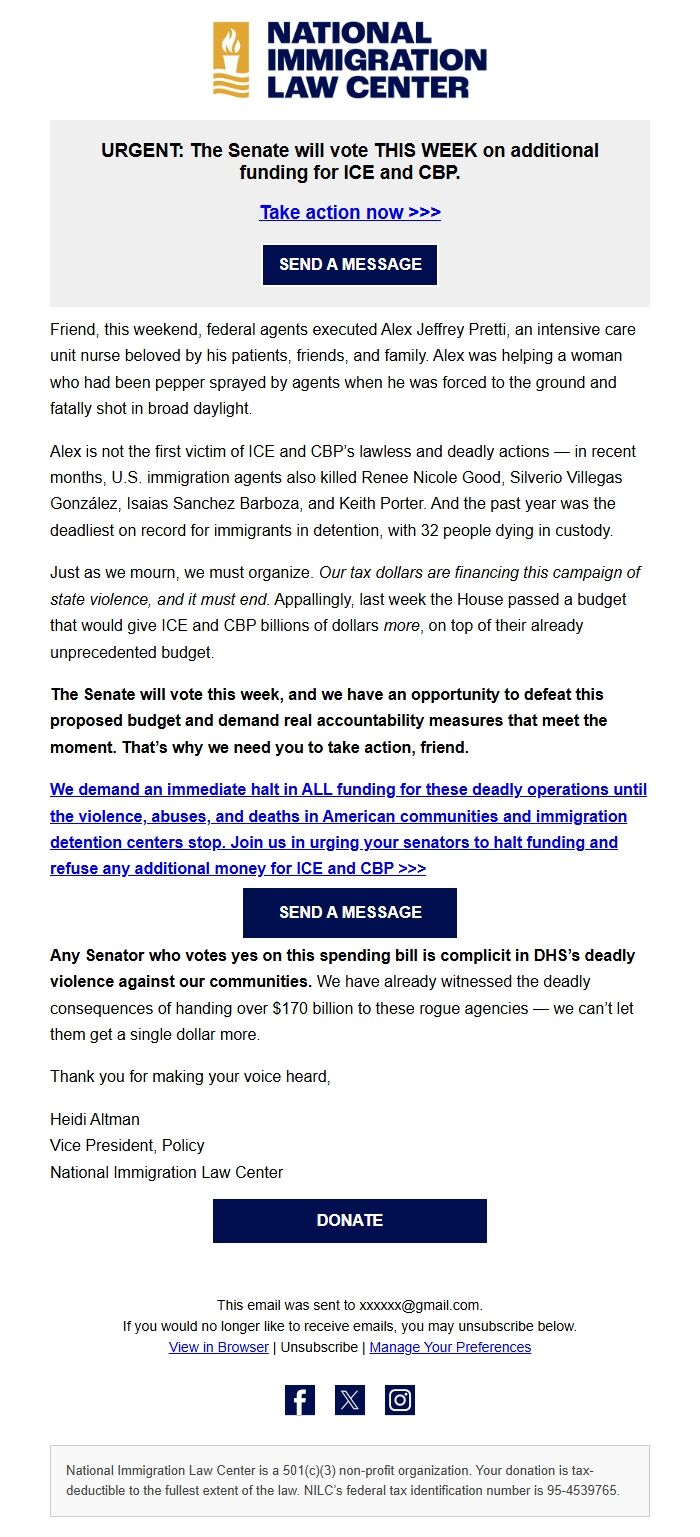 NATIONAL IMMIGRATION LAW CENTER

URGENT: The Senate will vote THIS WEEK on additional funding for ICE and CBP.

Take action now >>>

SEND A MESSAGE

Friend, this weekend, federal agents executed Alex Jeffrey Pretti, an intensive care unit nurse beloved by his patients, friends, and family. Alex was helping a woman who had been pepper sprayed by agents when he was forced to the ground and fatally shot in broad daylight.

Alex is not the first victim of ICE and CBP's lawless and deadly actions — in recent months, U.S. immigration agents also killed Renee Nicole Good, Silverio Villegas González, Isaias Sanchez Barboza, and Keith Porter. And the past year was the deadliest on record for immigrants in detention, with 32 people dying in custody.

Just as we mourn, we must organize. Our tax dollars are financing this campaign of state violence, and it must end. Appallingly, last week the House passed a budget that would give ICE and CBP billions of dollars more, on top of their already unprecedented budget.

The Senate will vote this week, and we have an opportunity to defeat this proposed budget and demand real accountability measures that meet the moment. That's why we need you to take action, friend.

We demand an immediate halt in ALL funding for these deadly operations until the violence, abuses, and deaths in American communities and immigration detention centers stop. Join us in urging your senators to halt funding and refuse any additional money for ICE and CBP >>>

SEND A MESSAGE

Any Senator who votes yes on this spending bill is complicit in DHS's deadly violence against our communities. We have already witnessed the deadly consequences of handing over $170 billion to these rogue agencies — we can't let them get a single dollar more.

Thank you for making your voice heard,

Heidi Altman
Vice President, Policy
National Immigration Law Center

DONATE

This email was sent to xxxxxx@gmail.com.
If you would no longer like to receive emails, you may unsubscribe below.
View in Browser | Unsubscribe | Manage Your Preferences

National Immigration Law Center is a 501(c)(3) non-profit organization. Your donation is tax-deductible to the fullest extent of the law. NILC's federal tax identification number is 95-4539765.